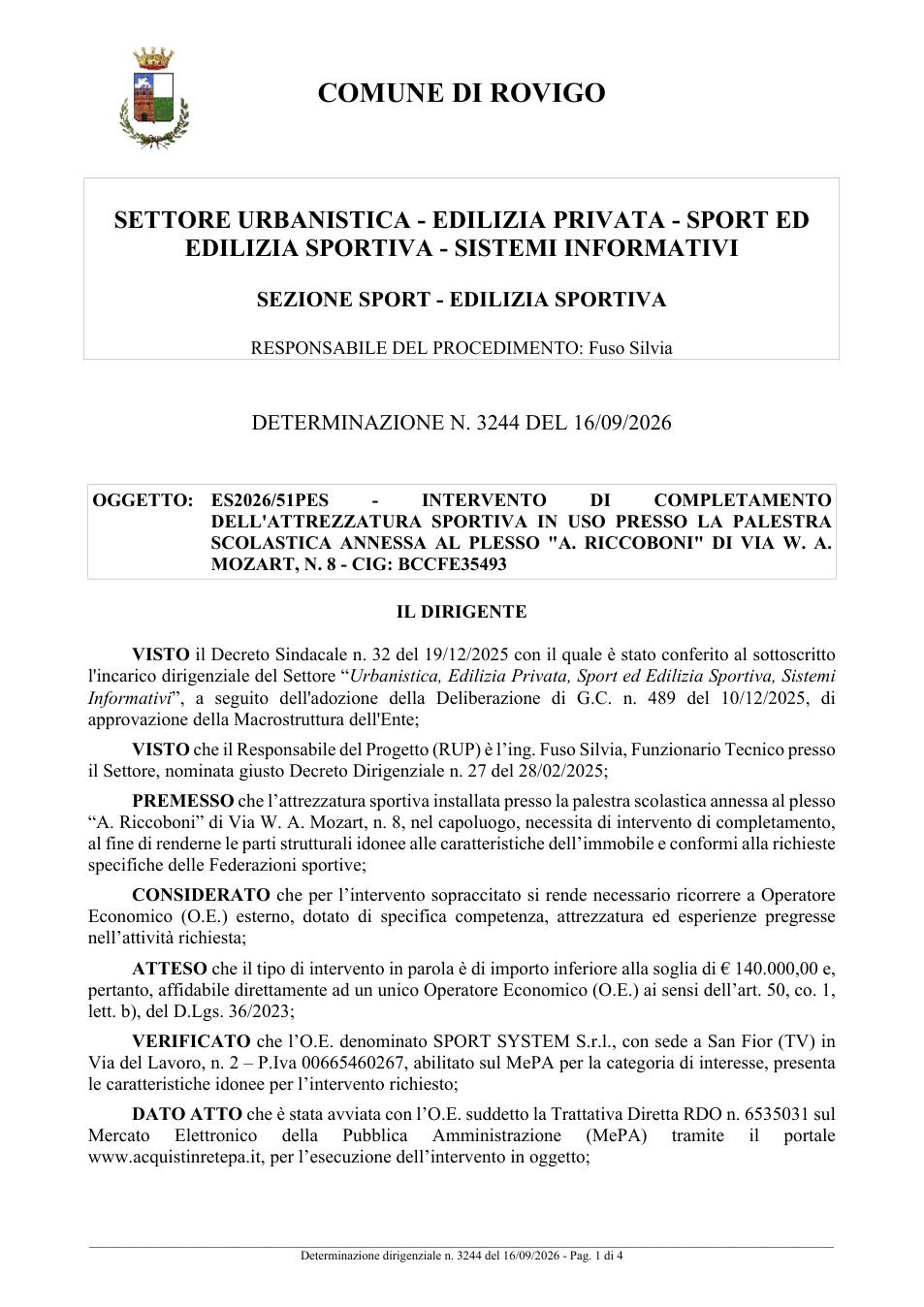 COMUNE DI ROVIGO

SETTORE URBANISTICA - EDILIZIA PRIVATA - SPORT ED EDILIZIA SPORTIVA - SISTEMI INFORMATIVI

SEZIONE SPORT - EDILIZIA SPORTIVA

RESPONSABILE DEL PROCEDIMENTO: Fuso Silvia

DETERMINAZIONE N. 3244 DEL 16/09/2026

OGGETTO: ES2026/51PES - INTERVENTO DI COMPLETAMENTO DELL'ATTREZZATURA SPORTIVA IN USO PRESSO LA PALESTRA SCOLASTICA ANNESSA AL PLESSO "A. RICCOBONI" DI VIA W. A. MOZART, N. 8 - CIG: BCCFE35493

IL DIRIGENTE

VISTO il Decreto Sindacale n. 32 del 19/12/2025 con il quale è stato conferito al sottoscritto l'incarico dirigenziale del Settore "Urbanistica, Edilizia Privata, Sport ed Edilizia Sportiva, Sistemi Informativi", a seguito dell'adozione della Deliberazione di G.C. n. 489 del 10/12/2025, di approvazione della Macrostruttura dell'Ente;

VISTO che il Responsabile del Progetto (RUP) è l'ing. Fuso Silvia, Funzionario Tecnico presso il Settore, nominata giusto Decreto Dirigenziale n. 27 del 28/02/2025;

PREMESSO che l'attrezzatura sportiva installata presso la palestra scolastica annessa al plesso "A. Riccoboni" di Via W. A. Mozart, n. 8, nel capoluogo, necessita di intervento di completamento, al fine di renderne le parti strutturali idonee alle caratteristiche dell'immobile e conformi alla richieste specifiche delle Federazioni sportive;

CONSIDERATO che per l'intervento sopraccitato si rende necessario ricorrere a Operatore Economico (O.E.) esterno, dotato di specifica competenza, attrezzatura ed esperienze pregresse nell'attività richiesta;

ATTESO che il tipo di intervento in parola è di importo inferiore alla soglia di € 140.000,00 e, pertanto, affidabile direttamente ad un unico Operatore Economico (O.E.) ai sensi dell'art. 50, co. 1, lett. b), del D.Lgs. 36/2023;

VERIFICATO che l'O.E. denominato SPORT SYSTEM S.r.l., con sede a San Fior (TV) in Via del Lavoro, n. 2 – P.Iva 00665460267, abilitato sul MePA per la categoria di interesse, presenta le caratteristiche idonee per l'intervento richiesto;

DATO ATTO che è stata avviata con l'O.E. suddetto la Trattativa Diretta RDO n. 6535031 sul Mercato Elettronico della Pubblica Amministrazione (MePA) tramite il portale www.acquistinretepa.it, per l'esecuzione dell'intervento in oggetto;

Determinazione dirigenziale n. 3244 del 16/09/2026 - Pag. 1 di 4